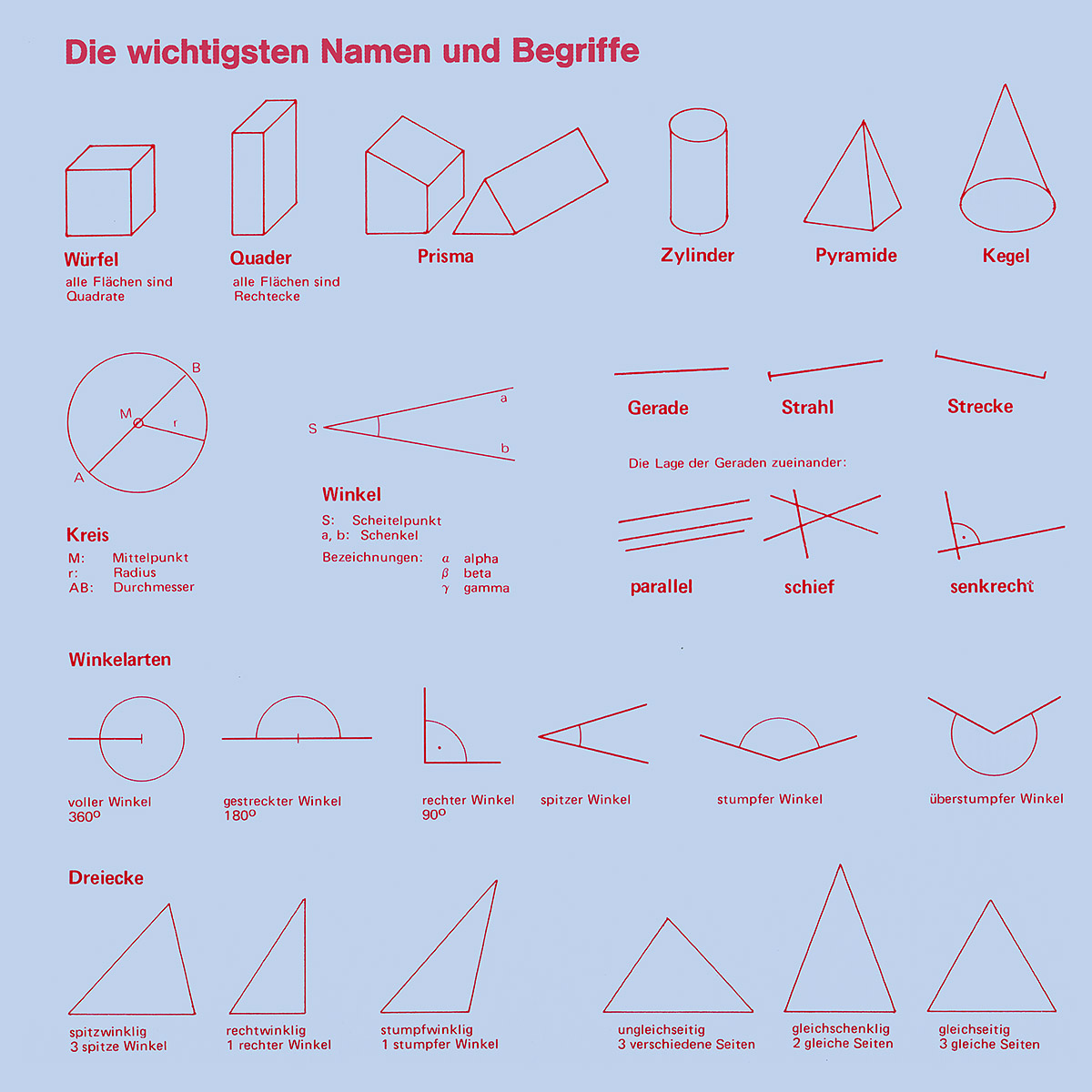 Die wichtigsten Namen und Begriffe

Würfel
alle Flächen sind Quadrate

Quader
alle Flächen sind Rechtecke

Prisma

Zylinder

Pyramide

Kegel

B
M
r
A

Kreis
M: Mittelpunkt
r: Radius
AB: Durchmesser

S
a
b

Winkel
S: Scheitelpunkt
a, b: Schenkel
Bezeichnungen: $\alpha$ alpha
$\beta$ beta
$\gamma$ gamma

Gerade

Strahl

Strecke

Die Lage der Geraden zueinander:

parallel

schief

senkrecht

Winkelarten

voller Winkel
$360^o$

gestreckter Winkel
$180^o$

rechter Winkel
$90^o$

spitzer Winkel

stumpfer Winkel

überstumpfer Winkel

Dreiecke

spitzwinklig
3 spitze Winkel

rechtwinklig
1 rechter Winkel

stumpfwinklig
1 stumpfer Winkel

ungleichseitig
3 verschiedene Seiten

gleichschenklig
2 gleiche Seiten

gleichseitig
3 gleiche Seiten